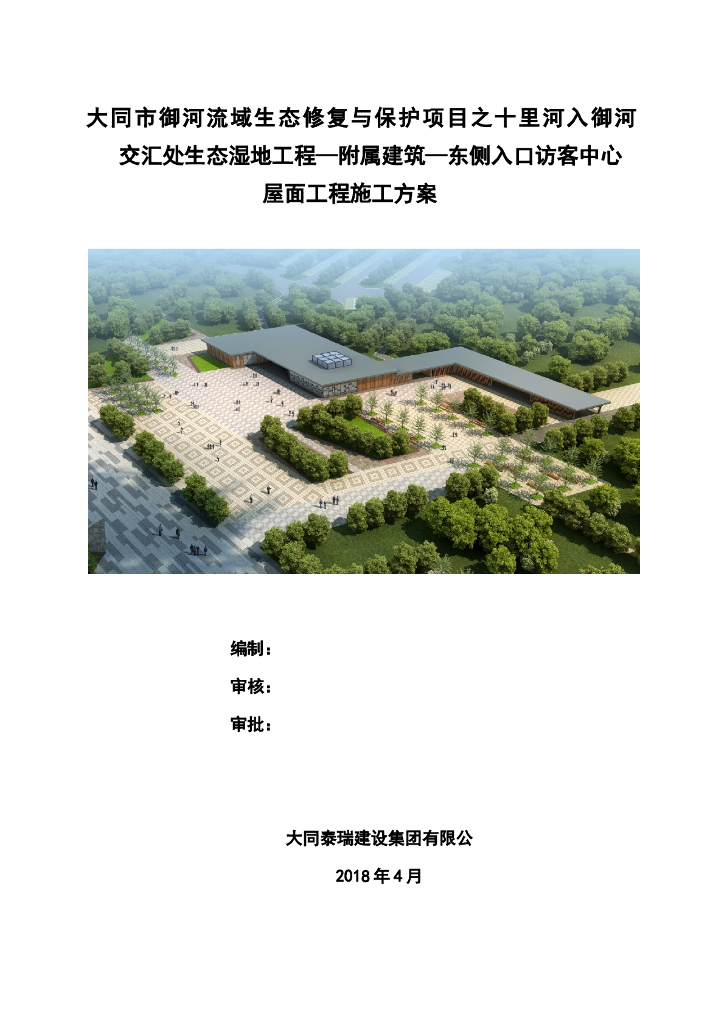 大同市御河流域生态修复与保护项目之十里河入御河交汇处生态湿地工程—附属建筑—东侧入口访客中心
屋面工程施工方案

编制：

审核：

审批：

大同泰瑞建设集团有限公

2018 年 4 月